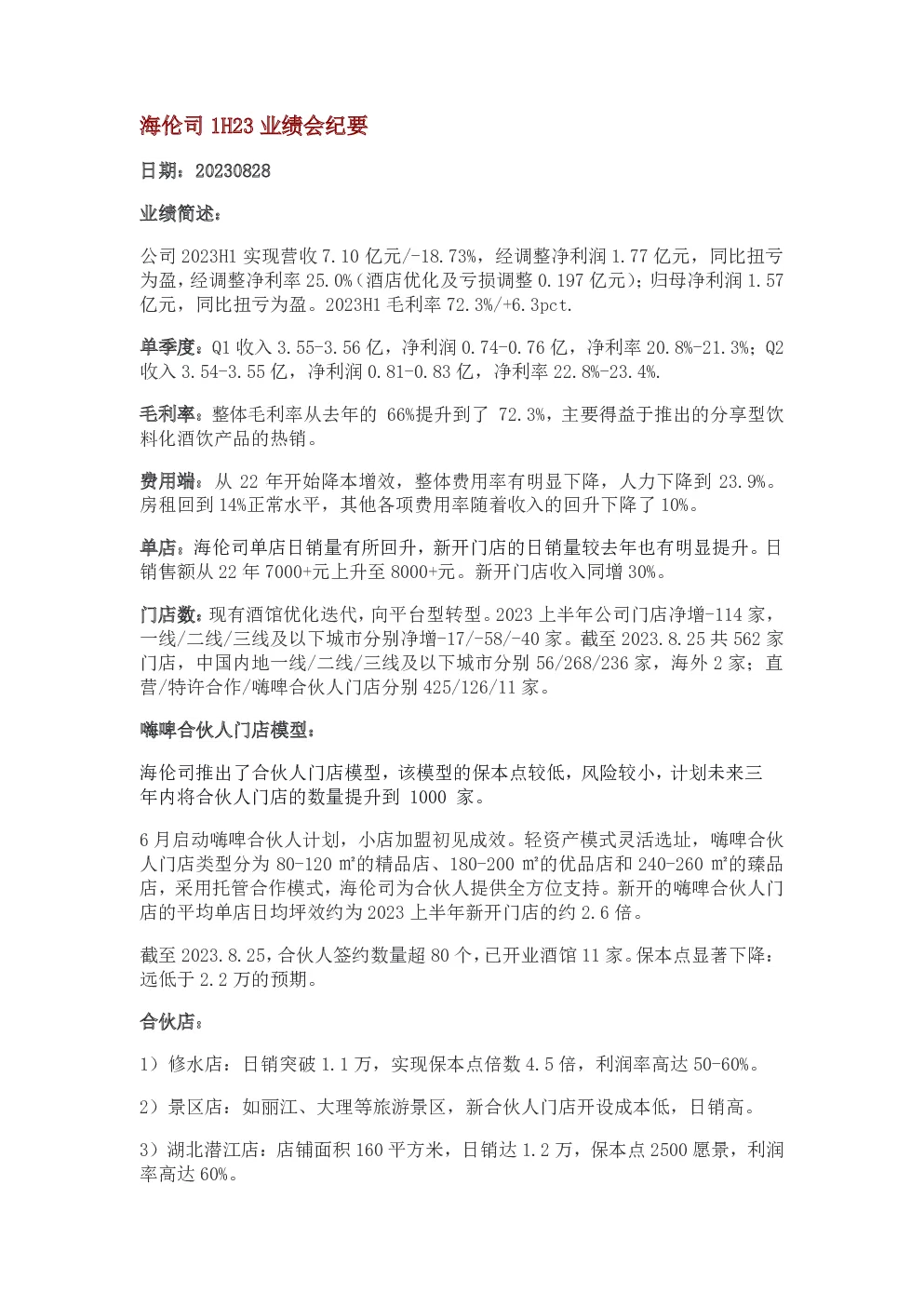 海伦司 1H23 业绩会纪要

日期：20230828

业绩简述：

公司 2023H1 实现营收 7.10 亿元/-18.73%，经调整净利润 1.77 亿元，同比扭亏为盈，经调整净利率 25.0%（酒店优化及亏损调整 0.197 亿元）；归母净利润 1.57 亿元，同比扭亏为盈。2023H1 毛利率 72.3%/+6.3pct.

单季度：Q1 收入 3.55-3.56 亿，净利润 0.74-0.76 亿，净利率 20.8%-21.3%；Q2 收入 3.54-3.55 亿，净利润 0.81-0.83 亿，净利率 22.8%-23.4%.

毛利率：整体毛利率从去年的 66%提升到了 72.3%，主要得益于推出的分享型饮料化酒饮产品的热销。

费用端：从 22 年开始降本增效，整体费用率有明显下降，人力下降到 23.9%。房租回到 14%正常水平，其他各项费用率随着收入的回升下降了 10%。

单店：海伦司单店日销量有所回升，新开门店的日销量较去年也有明显提升。日销售额从 22 年 7000+元上升至 8000+元。新开门店收入同增 30%。

门店数：现有酒馆优化迭代，向平台型转型。2023 上半年公司门店净增-114 家，一线/二线/三线及以下城市分别净增-17/-58/-40 家。截至 2023.8.25 共 562 家门店，中国内地一线/二线/三线及以下城市分别 56/268/236 家，海外 2 家；直营/特许合作/嗨啤合伙人门店分别 425/126/11 家。

嗨啤合伙人门店模型：

海伦司推出了合伙人门店模型，该模型的保本点较低，风险较小，计划未来三年内将合伙人门店的数量提升到 1000 家。

6 月启动嗨啤合伙人计划，小店加盟初见成效。轻资产模式灵活选址，嗨啤合伙人门店类型分为 80-120 ㎡的精品店、180-200 ㎡的优品店和 240-260 ㎡的臻品店，采用托管合作模式，海伦司为合伙人提供全方位支持。新开的嗨啤合伙人门店的平均单店日均坪效约为 2023 上半年新开门店的约 2.6 倍。

截至 2023.8.25，合伙人签约数量超 80 个，已开业酒馆 11 家。保本点显著下降：远低于 2.2 万的预期。

合伙店：

1）修水店：日销突破 1.1 万，实现保本点倍数 4.5 倍，利润率高达 50-60%。

2）景区店：如丽江、大理等旅游景区，新合伙人门店开设成本低，日销高。

3）湖北潜江店：店铺面积 160 平方米，日销达 1.2 万，保本点 2500 愿景，利润率高达 60%。